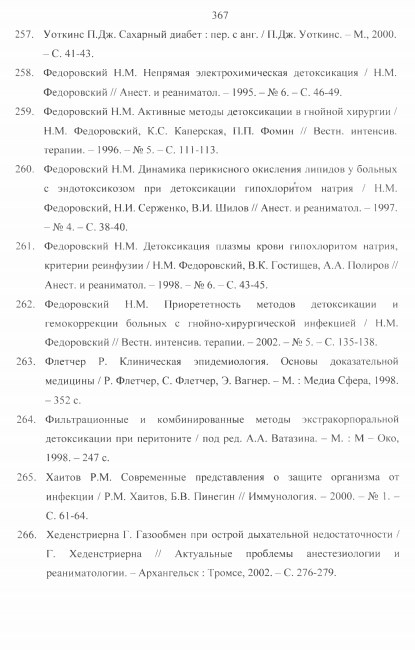 367

257. Уоткинс П.Дж. Сахарный диабет : пер. с анг. / П.Дж. Уоткинс. – М., 2000. – С. 41-43.

258. Федоровский Н.М. Непрямая электрохимическая детоксикация / Н.М. Федоровский // Анест. и реаниматол. – 1995. – № 6. – С. 46-49.

259. Федоровский Н.М. Активные методы детоксикации в гнойной хирургии / Н.М. Федоровский, К.С. Каперская, П.П. Фомин // Вестн. интенсив. терапии. – 1996. – № 5. – С. 111-113.

260. Федоровский Н.М. Динамика перикисного окисления липидов у больных с эндотоксикозом при детоксикации гипохлоритом натрия / Н.М. Федоровский, Н.И. Серженко, В.И. Шилов // Анест. и реаниматол. – 1997. – № 4. – С. 38-40.

261. Федоровский Н.М. Детоксикация плазмы крови гипохлоритом натрия, критерии реинфузии / Н.М. Федоровский, В.К. Гостищев, А.А. Полиров // Анест. и реаниматол. – 1998. – № 6. – С. 43-45.

262. Федоровский Н.М. Приорететность методов детоксикации и гемокоррекции больных с гнойно-хирургической инфекцией / Н.М. Федоровский // Вестн. интенсив. терапии. – 2002. – № 5. – С. 135-138.

263. Флетчер Р. Клиническая эпидемиология. Основы доказательной медицины / Р. Флетчер, С. Флетчер, Э. Вагнер. – М. : Медиа Сфера, 1998. – 352 с.

264. Фильтрационные и комбинированные методы экстракорпоральной детоксикации при перитоните / под ред. А.А. Ватазина. – М. : М – Око, 1998. – 247 с.

265. Хаитов Р.М. Современные представления о защите организма от инфекции / Р.М. Хаитов, Б.В. Пинегин // Иммунология. – 2000. – № 1. – С. 61-64.

266. Хеденстриерна Г. Газообмен при острой дыхательной недостаточности / Г. Хеденстриерна // Актуальные проблемы анестезиологии и реаниматологии. – Архангельск : Тромсе, 2002. – С. 276-279.